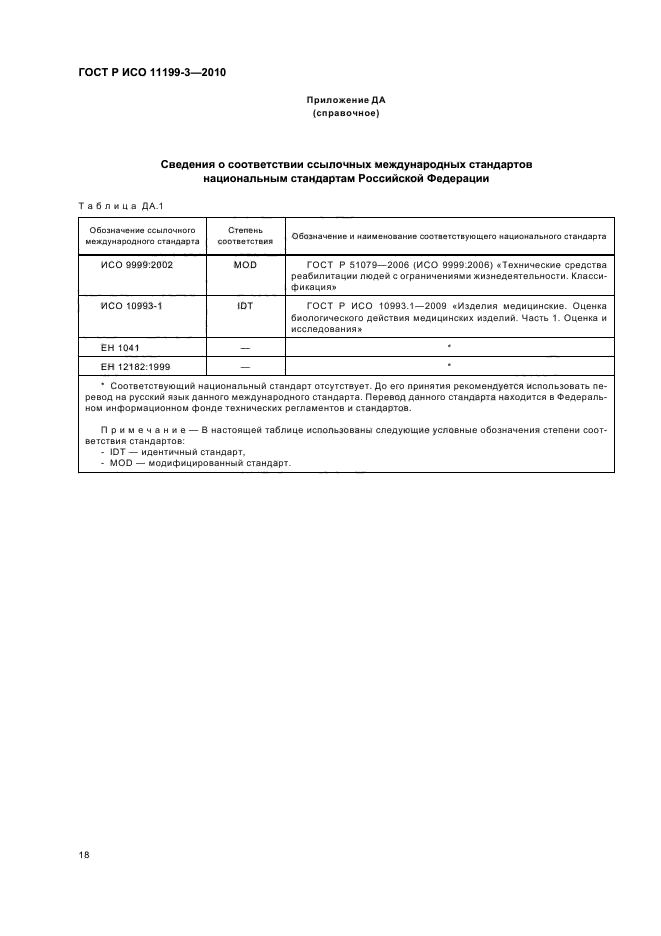 ГОСТ Р ИСО 11199-3—2010

Приложение ДА
(справочное)

Сведения о соответствии ссылочных международных стандартов национальным стандартам Российской Федерации

Таблица ДА.1

| Обозначение ссылочного международного стандарта | Степень соответствия | Обозначение и наименование соответствующего национального стандарта |
|---|---|---|
| ИСО 9999:2002 | MOD | ГОСТ Р 51079—2006 (ИСО 9999:2006) «Технические средства реабилитации людей с ограничениями жизнедеятельности. Классификация» |
| ИСО 10993-1 | IDT | ГОСТ Р ИСО 10993.1—2009 «Изделия медицинские. Оценка биологического действия медицинских изделий. Часть 1. Оценка и исследования» |
| ЕН 1041 | — | * |
| ЕН 12182:1999 | — | * |

* Соответствующий национальный стандарт отсутствует. До его принятия рекомендуется использовать перевод на русский язык данного международного стандарта. Перевод данного стандарта находится в Федеральном информационном фонде технических регламентов и стандартов.

Примечание — В настоящей таблице использованы следующие условные обозначения степени соответствия стандартов:
- IDT — идентичный стандарт,
- MOD — модифицированный стандарт.

18